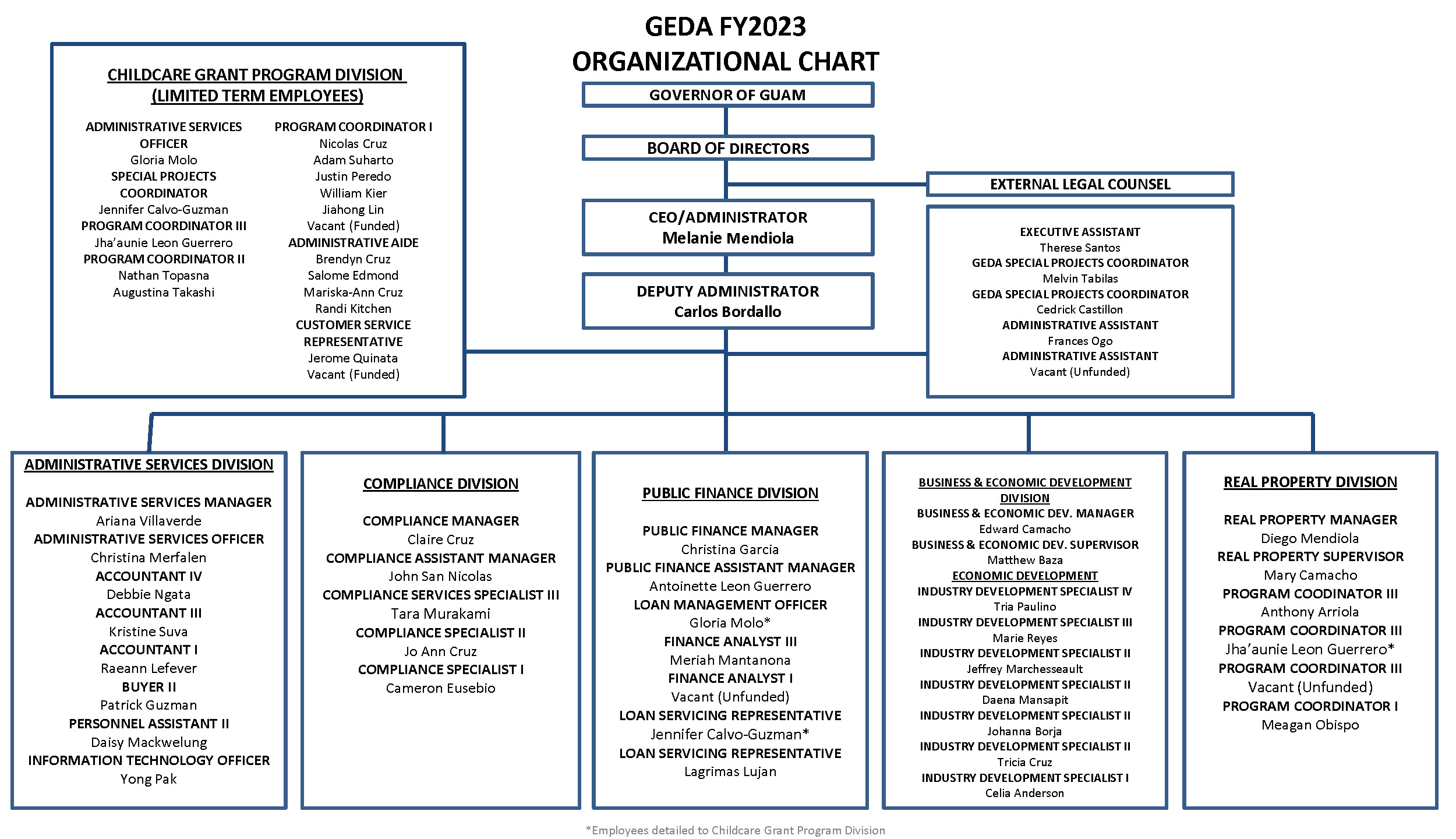 GEDA FY2023
ORGANIZATIONAL CHART

CHILDCARE GRANT PROGRAM DIVISION
(LIMITED TERM EMPLOYEES)

ADMINISTRATIVE SERVICES OFFICER
Gloria Molo
SPECIAL PROJECTS COORDINATOR
Jennifer Calvo-Guzman
PROGRAM COORDINATOR III
Jha'aunie Leon Guerrero
PROGRAM COORDINATOR II
Nathan Topasna
Augustina Takashi

PROGRAM COORDINATOR I
Nicolas Cruz
Adam Suharto
Justin Peredo
William Kier
Jiahong Lin
Vacant (Funded)
ADMINISTRATIVE AIDE
Brendyn Cruz
Salome Edmond
Mariska-Ann Cruz
Randi Kitchen
CUSTOMER SERVICE REPRESENTATIVE
Jerome Quinata
Vacant (Funded)

GOVERNOR OF GUAM

BOARD OF DIRECTORS

EXTERNAL LEGAL COUNSEL

CEO/ADMINISTRATOR
Melanie Mendiola

DEPUTY ADMINISTRATOR
Carlos Bordallo

EXECUTIVE ASSISTANT
Therese Santos
GEDA SPECIAL PROJECTS COORDINATOR
Melvin Tabilas
GEDA SPECIAL PROJECTS COORDINATOR
Cedrick Castillon
ADMINISTRATIVE ASSISTANT
Frances Ogo
ADMINISTRATIVE ASSISTANT
Vacant (Unfunded)

ADMINISTRATIVE SERVICES DIVISION

ADMINISTRATIVE SERVICES MANAGER
Ariana Villaverde
ADMINISTRATIVE SERVICES OFFICER
Christina Merfalen
ACCOUNTANT IV
Debbie Ngata
ACCOUNTANT III
Kristine Suva
ACCOUNTANT I
Raeann Lefever
BUYER II
Patrick Guzman
PERSONNEL ASSISTANT II
Daisy Mackwelung
INFORMATION TECHNOLOGY OFFICER
Yong Pak

COMPLIANCE DIVISION

COMPLIANCE MANAGER
Claire Cruz
COMPLIANCE ASSISTANT MANAGER
John San Nicolas
COMPLIANCE SERVICES SPECIALIST III
Tara Murakami
COMPLIANCE SPECIALIST II
Jo Ann Cruz
COMPLIANCE SPECIALIST I
Cameron Eusebio

PUBLIC FINANCE DIVISION

PUBLIC FINANCE MANAGER
Christina Garcia
PUBLIC FINANCE ASSISTANT MANAGER
Antoinette Leon Guerrero
LOAN MANAGEMENT OFFICER
Gloria Molo*
FINANCE ANALYST III
Meriah Mantanona
FINANCE ANALYST I
Vacant (Unfunded)
LOAN SERVICING REPRESENTATIVE
Jennifer Calvo-Guzman*
LOAN SERVICING REPRESENTATIVE
Lagrimas Lujan

BUSINESS & ECONOMIC DEVELOPMENT DIVISION
BUSINESS & ECONOMIC DEV. MANAGER
Edward Camacho
BUSINESS & ECONOMIC DEV. SUPERVISOR
Matthew Baza
ECONOMIC DEVELOPMENT
INDUSTRY DEVELOPMENT SPECIALIST IV
Tria Paulino
INDUSTRY DEVELOPMENT SPECIALIST III
Marie Reyes
INDUSTRY DEVELOPMENT SPECIALIST II
Jeffrey Marchesseault
INDUSTRY DEVELOPMENT SPECIALIST II
Daena Mansapit
INDUSTRY DEVELOPMENT SPECIALIST II
Johanna Borja
INDUSTRY DEVELOPMENT SPECIALIST II
Tricia Cruz
INDUSTRY DEVELOPMENT SPECIALIST I
Celia Anderson

REAL PROPERTY DIVISION

REAL PROPERTY MANAGER
Diego Mendiola
REAL PROPERTY SUPERVISOR
Mary Camacho
PROGRAM COODINATOR III
Anthony Arriola
PROGRAM COORDINATOR III
Jha'aunie Leon Guerrero*
PROGRAM COORDINATOR III
Vacant (Unfunded)
PROGRAM COORDINATOR I
Meagan Obispo

*Employees detailed to Childcare Grant Program Division